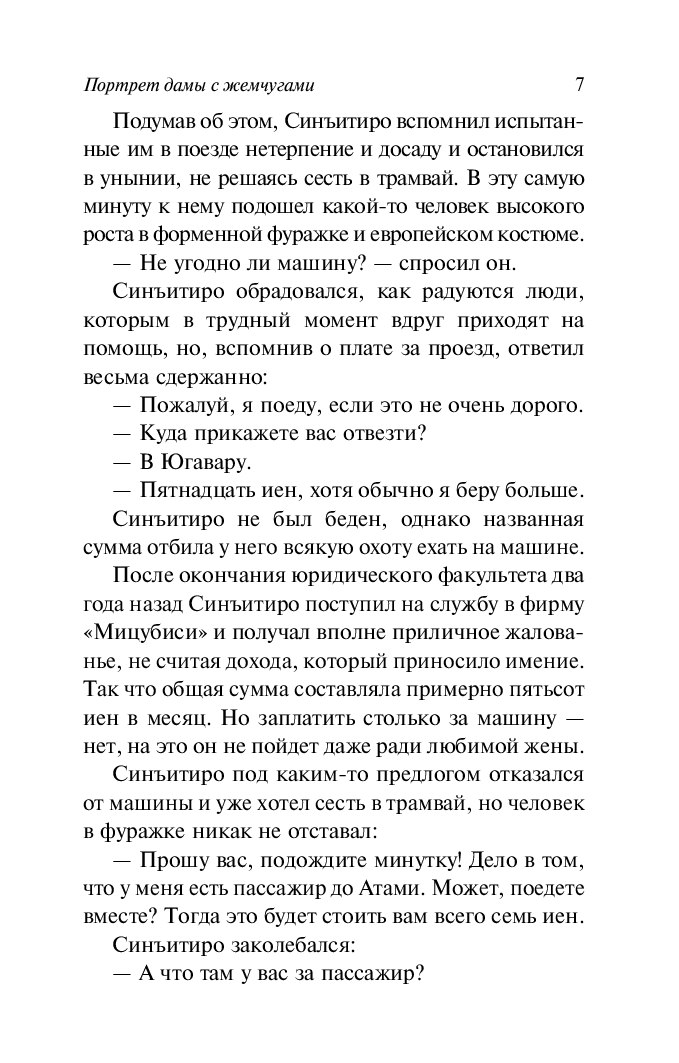 Портрет дамы с жемчугами

7

Подумав об этом, Синъитиро вспомнил испытанные им в поезде нетерпение и досаду и остановился в унынии, не решаясь сесть в трамвай. В эту самую минуту к нему подошел какой-то человек высокого роста в форменной фуражке и европейском костюме.

— Не угодно ли машину? — спросил он.

Синъитиро обрадовался, как радуются люди, которым в трудный момент вдруг приходят на помощь, но, вспомнив о плате за проезд, ответил весьма сдержанно:

— Пожалуй, я поеду, если это не очень дорого.

— Куда прикажете вас отвезти?

— В Югавару.

— Пятнадцать иен, хотя обычно я беру больше.

Синъитиро не был беден, однако названная сумма отбила у него всякую охоту ехать на машине.

После окончания юридического факультета два года назад Синъитиро поступил на службу в фирму «Мицубиси» и получал вполне приличное жалованье, не считая дохода, который приносило имение. Так что общая сумма составляла примерно пятьсот иен в месяц. Но заплатить столько за машину — нет, на это он не пойдет даже ради любимой жены.

Синъитиро под каким-то предлогом отказался от машины и уже хотел сесть в трамвай, но человек в фуражке никак не отставал:

— Прошу вас, подождите минутку! Дело в том, что у меня есть пассажир до Атами. Может, поедете вместе? Тогда это будет стоить вам всего семь иен.

Синъитиро заколебался:

— А что там у вас за пассажир?